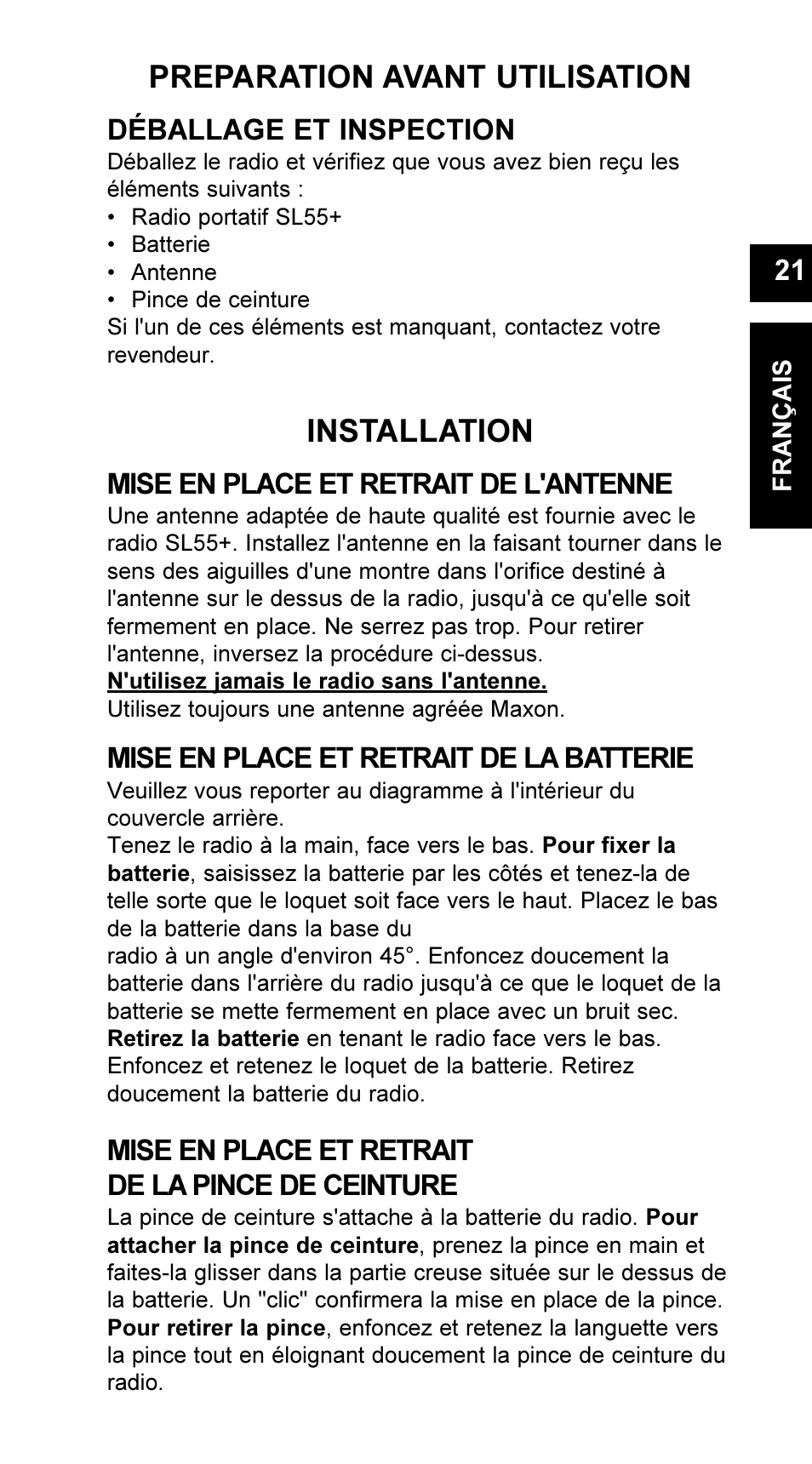 PREPARATION AVANT UTILISATION

DÉBALLAGE ET INSPECTION
Déballez le radio et vérifiez que vous avez bien reçu les éléments suivants :
• Radio portatif SL55+
• Batterie
• Antenne
• Pince de ceinture
Si l'un de ces éléments est manquant, contactez votre revendeur.

21

FRANÇAIS

INSTALLATION

MISE EN PLACE ET RETRAIT DE L'ANTENNE
Une antenne adaptée de haute qualité est fournie avec le radio SL55+. Installez l'antenne en la faisant tourner dans le sens des aiguilles d'une montre dans l'orifice destiné à l'antenne sur le dessus de la radio, jusqu'à ce qu'elle soit fermement en place. Ne serrez pas trop. Pour retirer l'antenne, inversez la procédure ci-dessus.
N'utilisez jamais le radio sans l'antenne.
Utilisez toujours une antenne agréée Maxon.

MISE EN PLACE ET RETRAIT DE LA BATTERIE
Veuillez vous reporter au diagramme à l'intérieur du couvercle arrière.
Tenez le radio à la main, face vers le bas. Pour fixer la batterie, saisissez la batterie par les côtés et tenez-la de telle sorte que le loquet soit face vers le haut. Placez le bas de la batterie dans la base du
radio à un angle d'environ 45°. Enfoncez doucement la batterie dans l'arrière du radio jusqu'à ce que le loquet de la batterie se mette fermement en place avec un bruit sec.
Retirez la batterie en tenant le radio face vers le bas. Enfoncez et retenez le loquet de la batterie. Retirez doucement la batterie du radio.

MISE EN PLACE ET RETRAIT
DE LA PINCE DE CEINTURE
La pince de ceinture s'attache à la batterie du radio. Pour attacher la pince de ceinture, prenez la pince en main et faites-la glisser dans la partie creuse située sur le dessus de la batterie. Un "clic" confirmera la mise en place de la pince.
Pour retirer la pince, enfoncez et retenez la languette vers la pince tout en éloignant doucement la pince de ceinture du radio.